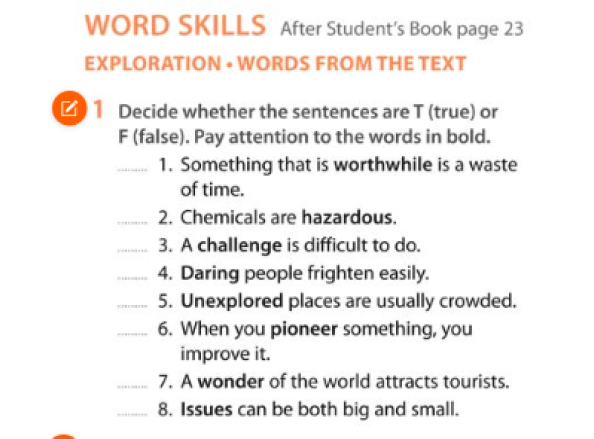 WORD SKILLS After Student's Book page 23

EXPLORATION • WORDS FROM THE TEXT

1 Decide whether the sentences are T (true) or F (false). Pay attention to the words in bold.

____ 1. Something that is worthwhile is a waste of time.

____ 2. Chemicals are hazardous.

____ 3. A challenge is difficult to do.

____ 4. Daring people frighten easily.

____ 5. Unexplored places are usually crowded.

____ 6. When you pioneer something, you improve it.

____ 7. A wonder of the world attracts tourists.

____ 8. Issues can be both big and small.